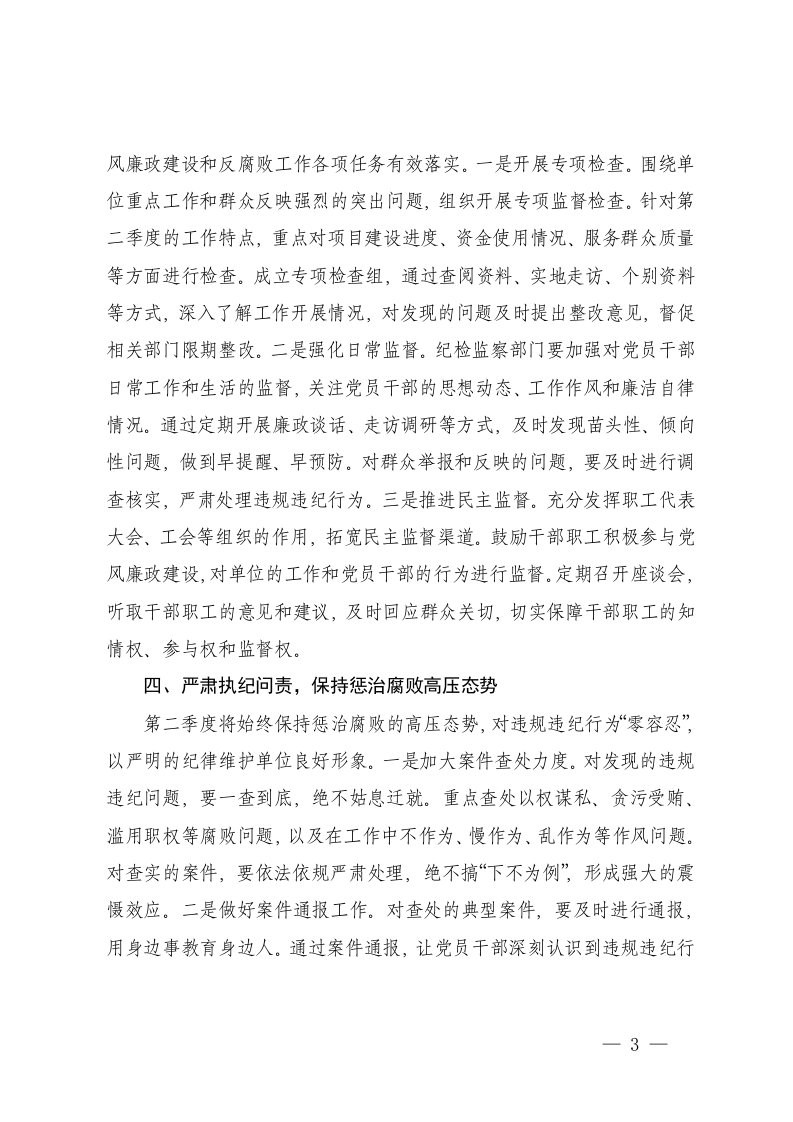 风廉政建设和反腐败工作各项任务有效落实。一是开展专项检查。围绕单位重点工作和群众反映强烈的突出问题，组织开展专项监督检查。针对第二季度的工作特点，重点对项目建设进度、资金使用情况、服务群众质量等方面进行检查。成立专项检查组，通过查阅资料、实地走访、个别资料等方式，深入了解工作开展情况，对发现的问题及时提出整改意见，督促相关部门限期整改。二是强化日常监督。纪检监察部门要加强对党员干部日常工作和生活的监督，关注党员干部的思想动态、工作作风和廉洁自律情况。通过定期开展廉政谈话、走访调研等方式，及时发现苗头性、倾向性问题，做到早提醒、早预防。对群众举报和反映的问题，要及时进行调查核实，严肃处理违规违纪行为。三是推进民主监督。充分发挥职工代表大会、工会等组织的作用，拓宽民主监督渠道。鼓励干部职工积极参与党风廉政建设，对单位的工作和党员干部的行为进行监督。定期召开座谈会，听取干部职工的意见和建议，及时回应群众关切，切实保障干部职工的知情权、参与权和监督权。

四、严肃执纪问责，保持惩治腐败高压态势

第二季度将始终保持惩治腐败的高压态势，对违规违纪行为“零容忍”，以严明的纪律维护单位良好形象。一是加大案件查处力度。对发现的违规违纪问题，要一查到底，绝不姑息迁就。重点查处以权谋私、贪污受贿、滥用职权等腐败问题，以及在工作中不作为、慢作为、乱作为等作风问题。对查实的案件，要依法依规严肃处理，绝不搞“下不为例”，形成强大的震慑效应。二是做好案件通报工作。对查处的典型案件，要及时进行通报，用身边事教育身边人。通过案件通报，让党员干部深刻认识到违规违纪行

— 3 —